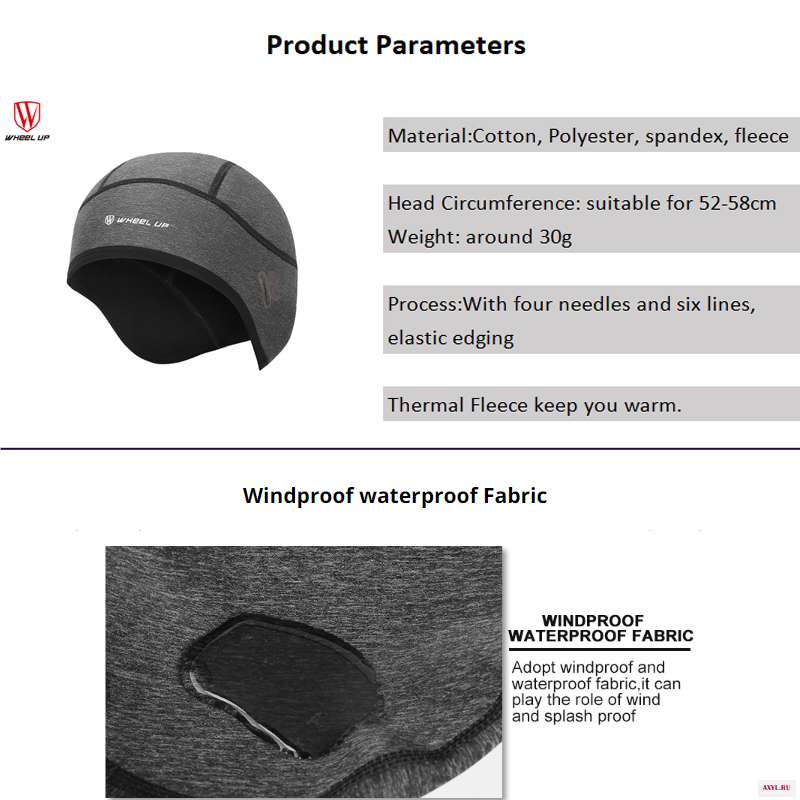 Product Parameters

WHEEL UP

WHEEL UP

Material:Cotton, Polyester, spandex, fleece

Head Circumference: suitable for 52-58cm
Weight: around 30g

Process:With four needles and six lines, elastic edging

Thermal Fleece keep you warm.

Windproof waterproof Fabric

WINDPROOF
WATERPROOF FABRIC

Adopt windproof and waterproof fabric,it can play the role of wind and splash proof

AXYL.RU